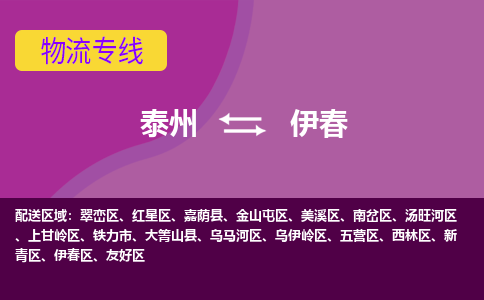 物流专线

泰州 伊春

配送区域：翠峦区、红星区、嘉荫县、金山屯区、美溪区、南岔区、汤旺河区、上甘岭区、铁力市、大箐山县、乌马河区、乌伊岭区、五营区、西林区、新青区、伊春区、友好区